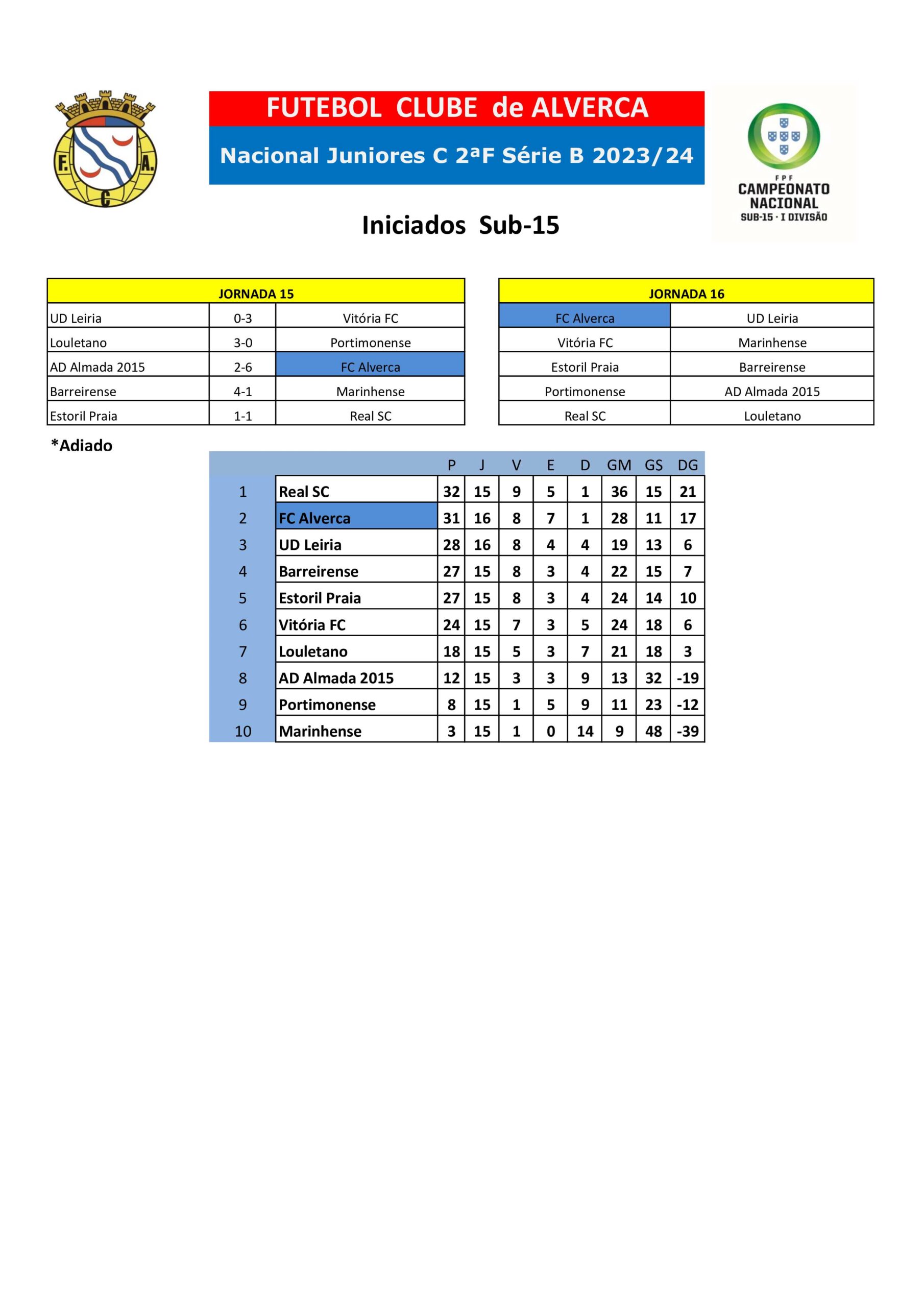 F. A. C

FUTEBOL CLUBE de ALVERCA

Nacional Juniores C 2ªF Série B 2023/24

FPF
CAMPEONATO NACIONAL
SUB-15 · I DIVISÃO

Iniciados Sub-15

| JORNADA 15 | | |
|---|---|---|
| UD Leiria | 0-3 | Vitória FC |
| Louletano | 3-0 | Portimonense |
| AD Almada 2015 | 2-6 | FC Alverca |
| Barreirense | 4-1 | Marinhense |
| Estoril Praia | 1-1 | Real SC |

| JORNADA 16 | |
|---|---|
| FC Alverca | UD Leiria |
| Vitória FC | Marinhense |
| Estoril Praia | Barreirense |
| Portimonense | AD Almada 2015 |
| Real SC | Louletano |

*Adiado

| | | P | J | V | E | D | GM | GS | DG |
|---|---|---|---|---|---|---|---|---|---|
| 1 | Real SC | 32 | 15 | 9 | 5 | 1 | 36 | 15 | 21 |
| 2 | FC Alverca | 31 | 16 | 8 | 7 | 1 | 28 | 11 | 17 |
| 3 | UD Leiria | 28 | 16 | 8 | 4 | 4 | 19 | 13 | 6 |
| 4 | Barreirense | 27 | 15 | 8 | 3 | 4 | 22 | 15 | 7 |
| 5 | Estoril Praia | 27 | 15 | 8 | 3 | 4 | 24 | 14 | 10 |
| 6 | Vitória FC | 24 | 15 | 7 | 3 | 5 | 24 | 18 | 6 |
| 7 | Louletano | 18 | 15 | 5 | 3 | 7 | 21 | 18 | 3 |
| 8 | AD Almada 2015 | 12 | 15 | 3 | 3 | 9 | 13 | 32 | -19 |
| 9 | Portimonense | 8 | 15 | 1 | 5 | 9 | 11 | 23 | -12 |
| 10 | Marinhense | 3 | 15 | 1 | 0 | 14 | 9 | 48 | -39 |